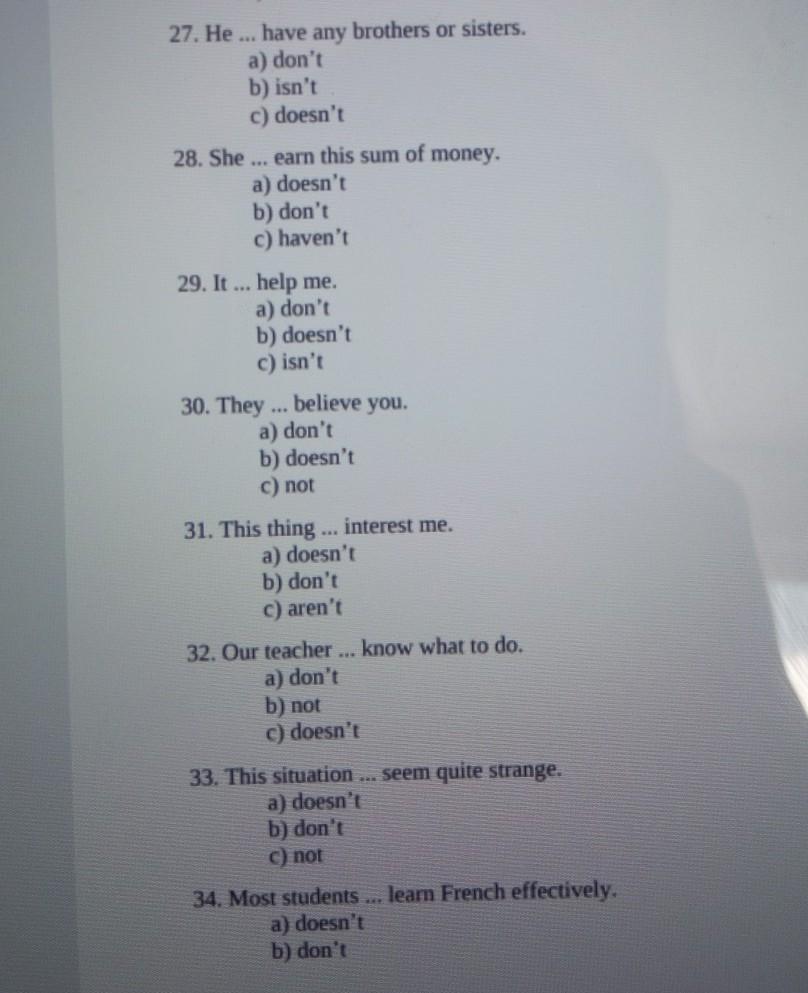 27. He ... have any brothers or sisters.
a) don't
b) isn't
c) doesn't

28. She ... earn this sum of money.
a) doesn't
b) don't
c) haven't

29. It ... help me.
a) don't
b) doesn't
c) isn't

30. They ... believe you.
a) don't
b) doesn't
c) not

31. This thing ... interest me.
a) doesn't
b) don't
c) aren't

32. Our teacher ... know what to do.
a) don't
b) not
c) doesn't

33. This situation ... seem quite strange.
a) doesn't
b) don't
c) not

34. Most students ... learn French effectively.
a) doesn't
b) don't